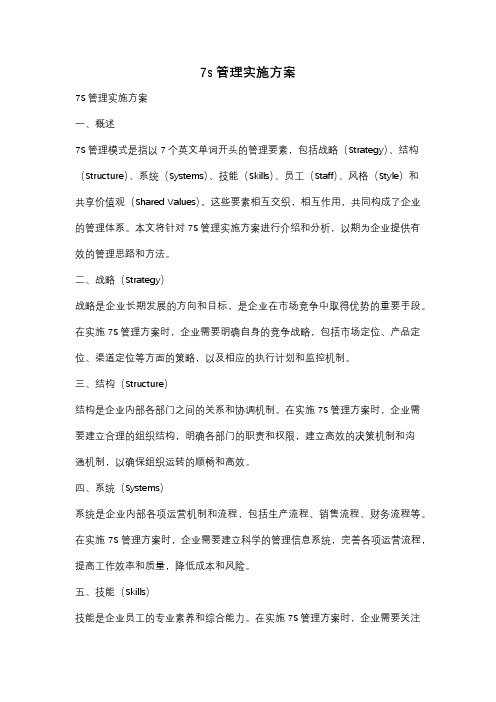 7s 管理实施方案

7S 管理实施方案

一、概述

7S 管理模式是指以 7 个英文单词开头的管理要素，包括战略（Strategy）、结构（Structure）、系统（Systems）、技能（Skills）、员工（Staff）、风格（Style）和共享价值观（Shared Values）。这些要素相互交织，相互作用，共同构成了企业的管理体系。本文将针对 7S 管理实施方案进行介绍和分析，以期为企业提供有效的管理思路和方法。

二、战略（Strategy）

战略是企业长期发展的方向和目标，是企业在市场竞争中取得优势的重要手段。在实施 7S 管理方案时，企业需要明确自身的竞争战略，包括市场定位、产品定位、渠道定位等方面的策略，以及相应的执行计划和监控机制。

三、结构（Structure）

结构是企业内部各部门之间的关系和协调机制。在实施 7S 管理方案时，企业需要建立合理的组织结构，明确各部门的职责和权限，建立高效的决策机制和沟通机制，以确保组织运转的顺畅和高效。

四、系统（Systems）

系统是企业内部各项运营机制和流程，包括生产流程、销售流程、财务流程等。在实施 7S 管理方案时，企业需要建立科学的管理信息系统，完善各项运营流程，提高工作效率和质量，降低成本和风险。

五、技能（Skills）

技能是企业员工的专业素养和综合能力。在实施 7S 管理方案时，企业需要关注